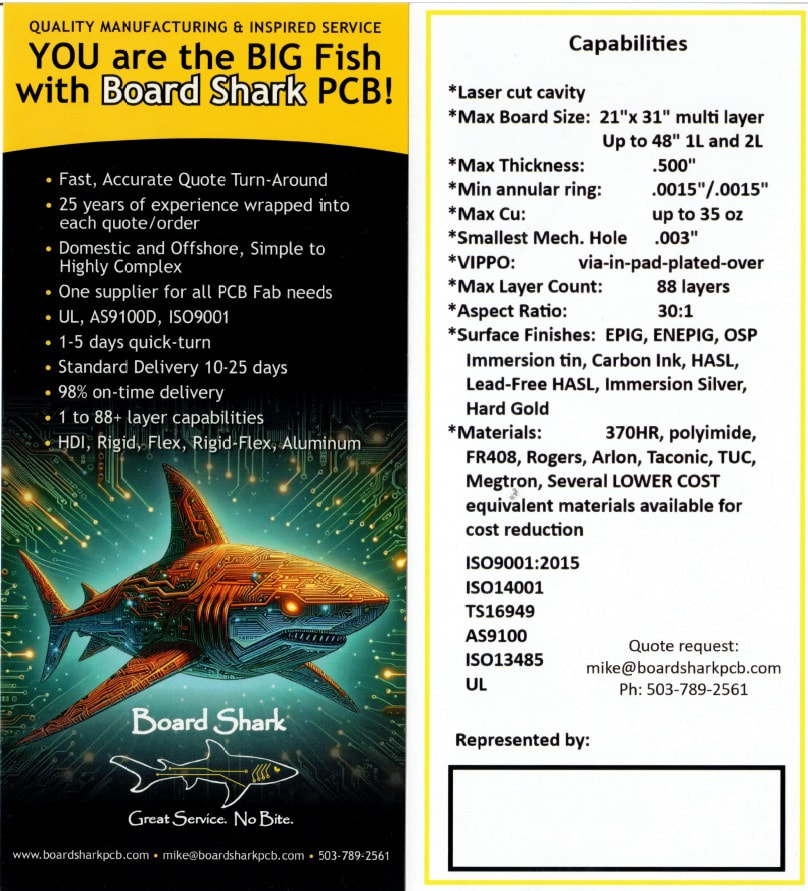 QUALITY MANUFACTURING & INSPIRED SERVICE
YOU are the BIG Fish with Board Shark PCB!

• Fast, Accurate Quote Turn-Around
• 25 years of experience wrapped into each quote/order
• Domestic and Offshore, Simple to Highly Complex
• One supplier for all PCB Fab needs
• UL, AS9100D, ISO9001
• 1-5 days quick-turn
• Standard Delivery 10-25 days
• 98% on-time delivery
• 1 to 88+ layer capabilities
• HDI, Rigid, Flex, Rigid-Flex, Aluminum

Board Shark

Great Service. No Bite.

www.boardsharkpcb.com • mike@boardsharkpcb.com • 503-789-2561

Capabilities

*Laser cut cavity
*Max Board Size: 21"x 31" multi layer Up to 48" 1L and 2L
*Max Thickness: .500"
*Min annular ring: .0015"/.0015"
*Max Cu: up to 35 oz
*Smallest Mech. Hole .003"
*VIPPO: via-in-pad-plated-over
*Max Layer Count: 88 layers
*Aspect Ratio: 30:1
*Surface Finishes: EPIG, ENEPIG, OSP Immersion tin, Carbon Ink, HASL, Lead-Free HASL, Immersion Silver, Hard Gold
*Materials: 370HR, polyimide, FR408, Rogers, Arlon, Taconic, TUC, Megtron, Several LOWER COST equivalent materials available for cost reduction

ISO9001:2015
ISO14001
TS16949
AS9100
ISO13485
UL

Quote request:
mike@boardsharkpcb.com
Ph: 503-789-2561

Represented by: